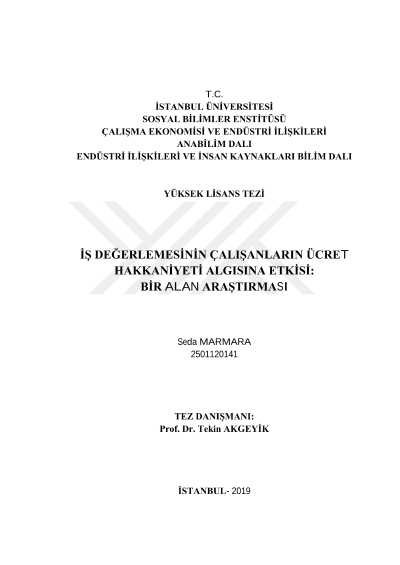 T.C.
İSTANBUL ÜNİVERSİTESİ
SOSYAL BİLİMLER ENSTİTÜSÜ
ÇALIŞMA EKONOMİSİ VE ENDÜSTRİ İLİŞKİLERİ
ANABİLİM DALI
ENDÜSTRİ İLİŞKİLERİ VE İNSAN KAYNAKLARI BİLİM DALI

YÜKSEK LİSANS TEZİ

İŞ DEĞERLEMESİNİN ÇALIŞANLARIN ÜCRET HAKKANİYETİ ALGISINA ETKİSİ: BİR ALAN ARAŞTIRMASI

Seda MARMARA
2501120141

TEZ DANIŞMANI:
Prof. Dr. Tekin AKGEYİK

İSTANBUL- 2019